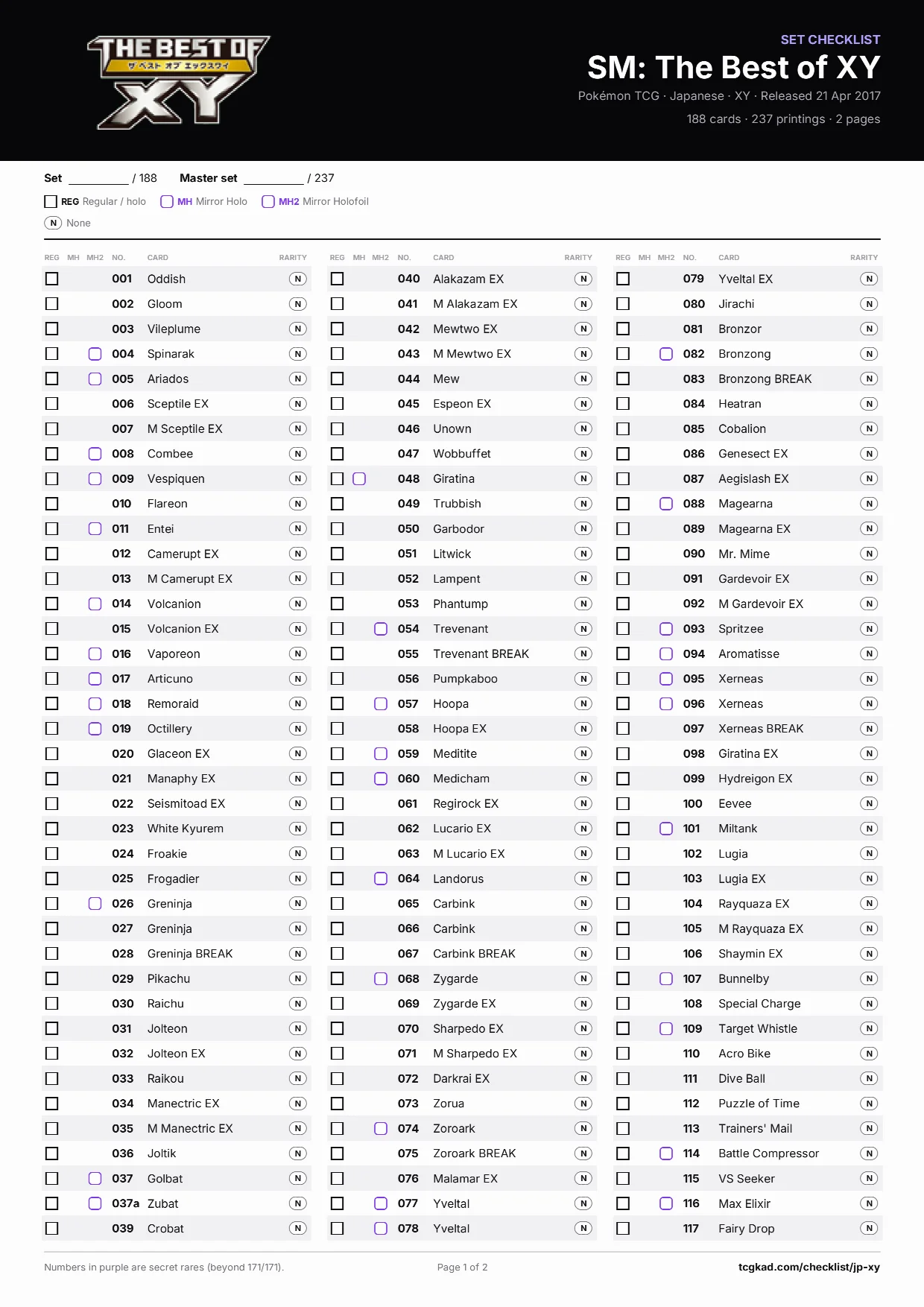 THE BEST OF
ザ ベスト オブ エックスワイ
XY

SET CHECKLIST
SM: The Best of XY
Pokémon TCG · Japanese · XY · Released 21 Apr 2017
188 cards · 237 printings · 2 pages

Set ________ / 188 Master set ________ / 237

REG Regular / holo MH Mirror Holo MH2 Mirror Holofoil
N None

| REG | MH | MH2 | NO. | CARD | RARITY |
|---|---|---|---|---|---|
| | | | 001 | Oddish | N |
| | | | 002 | Gloom | N |
| | | | 003 | Vileplume | N |
| | | | 004 | Spinarak | N |
| | | | 005 | Ariados | N |
| | | | 006 | Sceptile EX | N |
| | | | 007 | M Sceptile EX | N |
| | | | 008 | Combee | N |
| | | | 009 | Vespiquen | N |
| | | | 010 | Flareon | N |
| | | | 011 | Entei | N |
| | | | 012 | Camerupt EX | N |
| | | | 013 | M Camerupt EX | N |
| | | | 014 | Volcanion | N |
| | | | 015 | Volcanion EX | N |
| | | | 016 | Vaporeon | N |
| | | | 017 | Articuno | N |
| | | | 018 | Remoraid | N |
| | | | 019 | Octillery | N |
| | | | 020 | Glaceon EX | N |
| | | | 021 | Manaphy EX | N |
| | | | 022 | Seismitoad EX | N |
| | | | 023 | White Kyurem | N |
| | | | 024 | Froakie | N |
| | | | 025 | Frogadier | N |
| | | | 026 | Greninja | N |
| | | | 027 | Greninja | N |
| | | | 028 | Greninja BREAK | N |
| | | | 029 | Pikachu | N |
| | | | 030 | Raichu | N |
| | | | 031 | Jolteon | N |
| | | | 032 | Jolteon EX | N |
| | | | 033 | Raikou | N |
| | | | 034 | Manectric EX | N |
| | | | 035 | M Manectric EX | N |
| | | | 036 | Joltik | N |
| | | | 037 | Golbat | N |
| | | | 037a | Zubat | N |
| | | | 039 | Crobat | N |

| REG | MH | MH2 | NO. | CARD | RARITY |
|---|---|---|---|---|---|
| | | | 040 | Alakazam EX | N |
| | | | 041 | M Alakazam EX | N |
| | | | 042 | Mewtwo EX | N |
| | | | 043 | M Mewtwo EX | N |
| | | | 044 | Mew | N |
| | | | 045 | Espeon EX | N |
| | | | 046 | Unown | N |
| | | | 047 | Wobbuffet | N |
| | | | 048 | Giratina | N |
| | | | 049 | Trubbish | N |
| | | | 050 | Garbodor | N |
| | | | 051 | Litwick | N |
| | | | 052 | Lampent | N |
| | | | 053 | Phantump | N |
| | | | 054 | Trevenant | N |
| | | | 055 | Trevenant BREAK | N |
| | | | 056 | Pumpkaboo | N |
| | | | 057 | Hoopa | N |
| | | | 058 | Hoopa EX | N |
| | | | 059 | Meditite | N |
| | | | 060 | Medicham | N |
| | | | 061 | Regirock EX | N |
| | | | 062 | Lucario EX | N |
| | | | 063 | M Lucario EX | N |
| | | | 064 | Landorus | N |
| | | | 065 | Carbink | N |
| | | | 066 | Carbink | N |
| | | | 067 | Carbink BREAK | N |
| | | | 068 | Zygarde | N |
| | | | 069 | Zygarde EX | N |
| | | | 070 | Sharpedo EX | N |
| | | | 071 | M Sharpedo EX | N |
| | | | 072 | Darkrai EX | N |
| | | | 073 | Zorua | N |
| | | | 074 | Zoroark | N |
| | | | 075 | Zoroark BREAK | N |
| | | | 076 | Malamar EX | N |
| | | | 077 | Yveltal | N |
| | | | 078 | Yveltal | N |

| REG | MH | MH2 | NO. | CARD | RARITY |
|---|---|---|---|---|---|
| | | | 079 | Yveltal EX | N |
| | | | 080 | Jirachi | N |
| | | | 081 | Bronzor | N |
| | | | 082 | Bronzong | N |
| | | | 083 | Bronzong BREAK | N |
| | | | 084 | Heatran | N |
| | | | 085 | Cobalion | N |
| | | | 086 | Genesect EX | N |
| | | | 087 | Aegislash EX | N |
| | | | 088 | Magearna | N |
| | | | 089 | Magearna EX | N |
| | | | 090 | Mr. Mime | N |
| | | | 091 | Gardevoir EX | N |
| | | | 092 | M Gardevoir EX | N |
| | | | 093 | Spritzee | N |
| | | | 094 | Aromatisse | N |
| | | | 095 | Xerneas | N |
| | | | 096 | Xerneas | N |
| | | | 097 | Xerneas BREAK | N |
| | | | 098 | Giratina EX | N |
| | | | 099 | Hydreigon EX | N |
| | | | 100 | Eevee | N |
| | | | 101 | Miltank | N |
| | | | 102 | Lugia | N |
| | | | 103 | Lugia EX | N |
| | | | 104 | Rayquaza EX | N |
| | | | 105 | M Rayquaza EX | N |
| | | | 106 | Shaymin EX | N |
| | | | 107 | Bunnelby | N |
| | | | 108 | Special Charge | N |
| | | | 109 | Target Whistle | N |
| | | | 110 | Acro Bike | N |
| | | | 111 | Dive Ball | N |
| | | | 112 | Puzzle of Time | N |
| | | | 113 | Trainers' Mail | N |
| | | | 114 | Battle Compressor | N |
| | | | 115 | VS Seeker | N |
| | | | 116 | Max Elixir | N |
| | | | 117 | Fairy Drop | N |

Numbers in purple are secret rares (beyond 171/171). Page 1 of 2 tcgkad.com/checklist/jp-xy